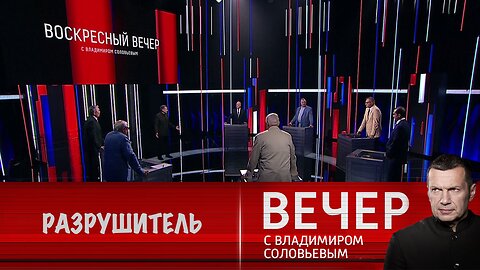 ВОСКРЕСНЫЙ ВЕЧЕР
С ВЛАДИМИРОМ СОЛОВЬЕВЫМ

РАЗРУШИТЕЛЬ

ВЕЧЕР
С ВЛАДИМИРОМ СОЛОВЬЕВЫМ